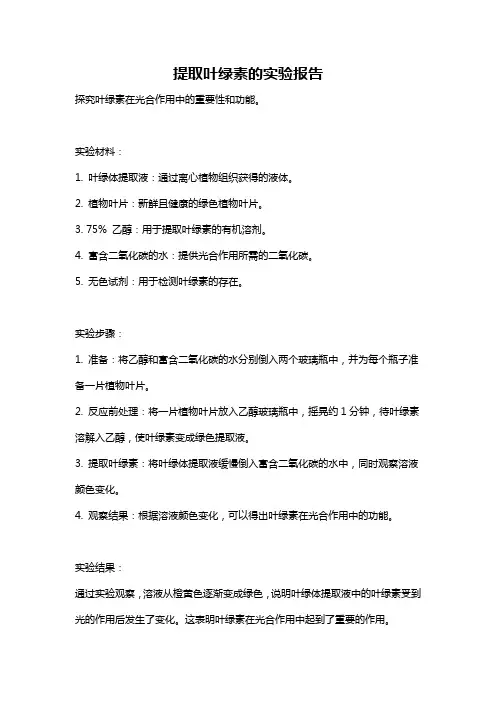 提取叶绿素的实验报告

探究叶绿素在光合作用中的重要性和功能。

实验材料：

1. 叶绿体提取液：通过离心植物组织获得的液体。

2. 植物叶片：新鲜且健康的绿色植物叶片。

3. 75% 乙醇：用于提取叶绿素的有机溶剂。

4. 富含二氧化碳的水：提供光合作用所需的二氧化碳。

5. 无色试剂：用于检测叶绿素的存在。

实验步骤：

1. 准备：将乙醇和富含二氧化碳的水分别倒入两个玻璃瓶中，并为每个瓶子准备一片植物叶片。

2. 反应前处理：将一片植物叶片放入乙醇玻璃瓶中，摇晃约 1 分钟，待叶绿素溶解入乙醇，使叶绿素变成绿色提取液。

3. 提取叶绿素：将叶绿体提取液缓慢倒入富含二氧化碳的水中，同时观察溶液颜色变化。

4. 观察结果：根据溶液颜色变化，可以得出叶绿素在光合作用中的功能。

实验结果：

通过实验观察，溶液从橙黄色逐渐变成绿色，说明叶绿体提取液中的叶绿素受到光的作用后发生了变化。这表明叶绿素在光合作用中起到了重要的作用。